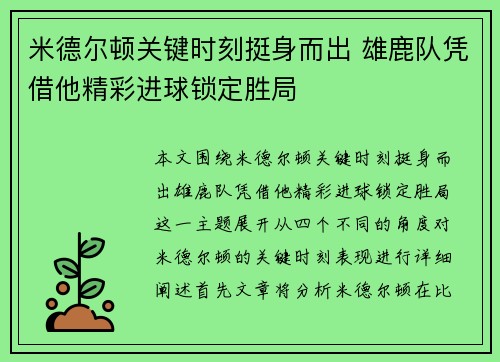 米德尔顿关键时刻挺身而出 雄鹿队凭借他精彩进球锁定胜局

本文围绕米德尔顿关键时刻挺身而出雄鹿队凭借他精彩进球锁定胜局这一主题展开从四个不同的角度对米德尔顿的关键时刻表现进行详细阐述首先文章将分析米德尔顿在比